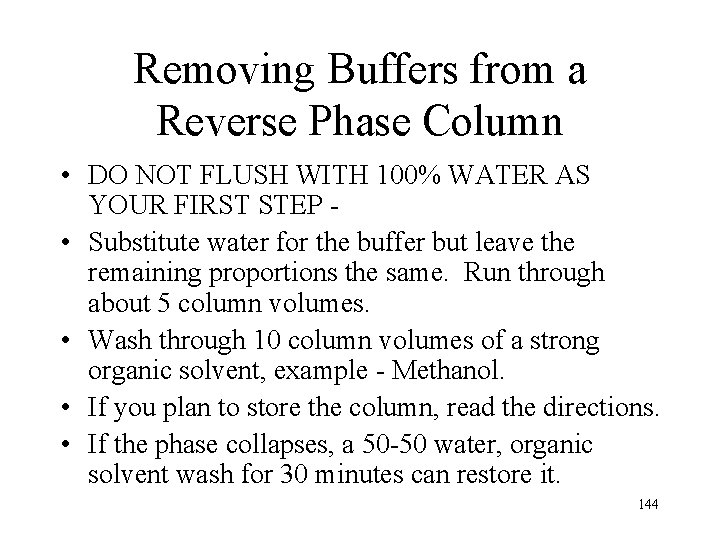 Removing Buffers from a Reverse Phase Column

• DO NOT FLUSH WITH 100% WATER AS YOUR FIRST STEP -
• Substitute water for the buffer but leave the remaining proportions the same. Run through about 5 column volumes.
• Wash through 10 column volumes of a strong organic solvent, example - Methanol.
• If you plan to store the column, read the directions.
• If the phase collapses, a 50-50 water, organic solvent wash for 30 minutes can restore it.

144